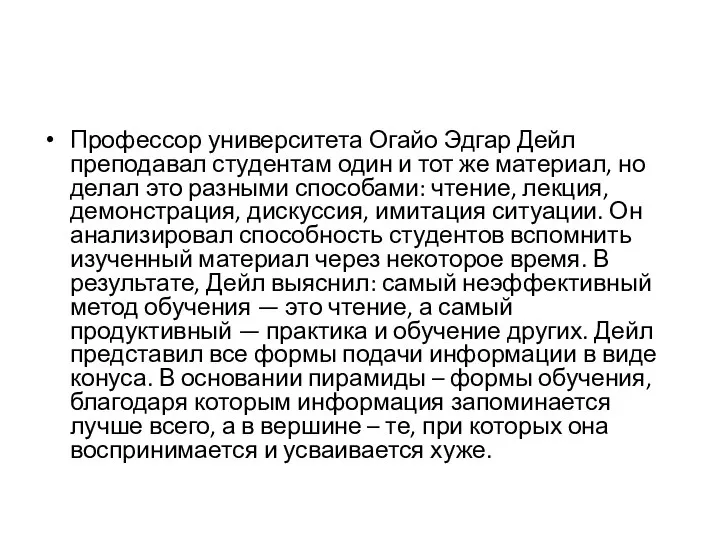 • Профессор университета Огайо Эдгар Дейл преподавал студентам один и тот же материал, но делал это разными способами: чтение, лекция, демонстрация, дискуссия, имитация ситуации. Он анализировал способность студентов вспомнить изученный материал через некоторое время. В результате, Дейл выяснил: самый неэффективный метод обучения — это чтение, а самый продуктивный — практика и обучение других. Дейл представил все формы подачи информации в виде конуса. В основании пирамиды – формы обучения, благодаря которым информация запоминается лучше всего, а в вершине – те, при которых она воспринимается и усваивается хуже.